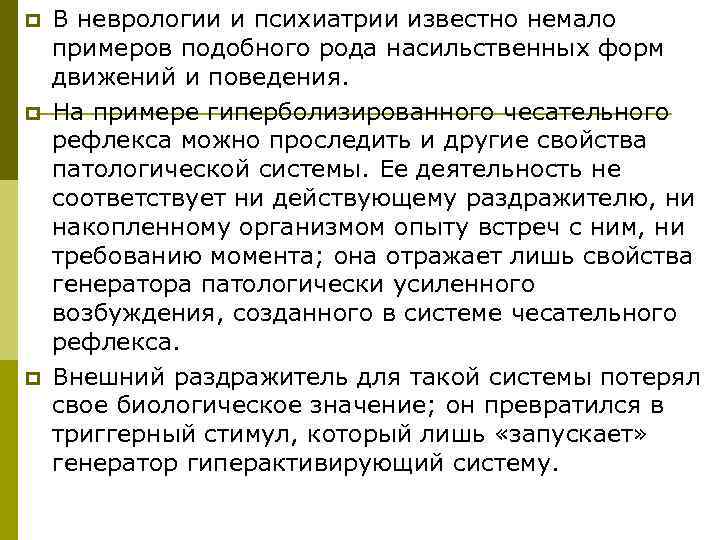 В неврологии и психиатрии известно немало примеров подобного рода насильственных форм движений и поведения.

На примере гиперболизированного чесательного рефлекса можно проследить и другие свойства патологической системы. Ее деятельность не соответствует ни действующему раздражителю, ни накопленному организмом опыту встреч с ним, ни требованию момента; она отражает лишь свойства генератора патологически усиленного возбуждения, созданного в системе чесательного рефлекса.

Внешний раздражитель для такой системы потерял свое биологическое значение; он превратился в триггерный стимул, который лишь «запускает» генератор гиперактивирующий систему.